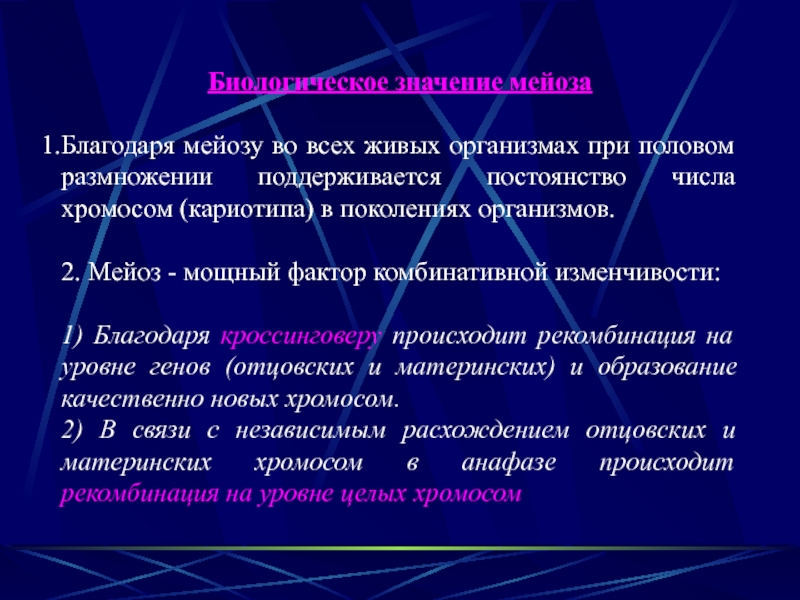 Биологическое значение мейоза

1.Благодаря мейозу во всех живых организмах при половом размножении поддерживается постоянство числа хромосом (кариотипа) в поколениях организмов.

2. Мейоз - мощный фактор комбинативной изменчивости:

1) Благодаря кроссинговеру происходит рекомбинация на уровне генов (отцовских и материнских) и образование качественно новых хромосом.
2) В связи с независимым расхождением отцовских и материнских хромосом в анафазе происходит рекомбинация на уровне целых хромосом